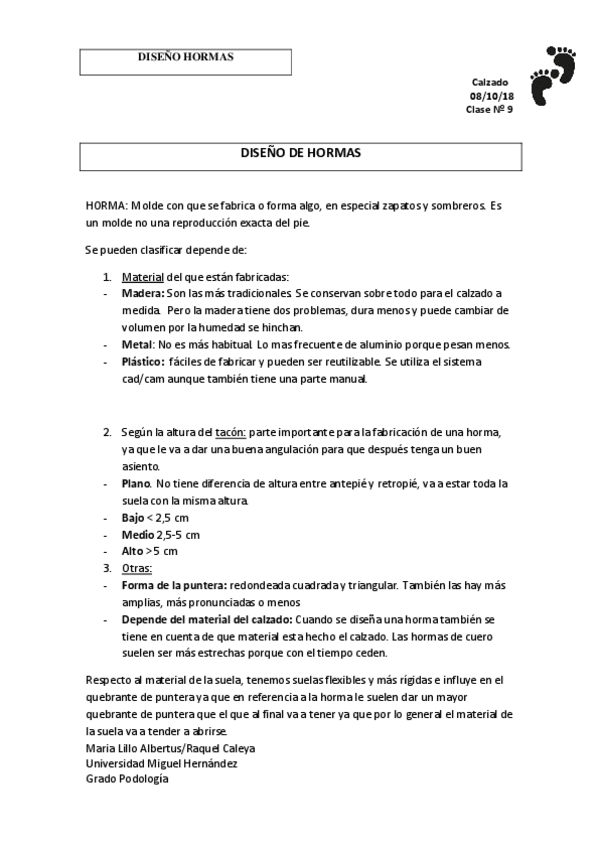 DISEÑO HORMAS

Calzado
08/10/18
Clase Nº 9

DISEÑO DE HORMAS

HORMA: Molde con que se fabrica o forma algo, en especial zapatos y sombreros. Es un molde no una reproducción exacta del pie.

Se pueden clasificar depende de:

1. Material del que están fabricadas:
- Madera: Son las más tradicionales. Se conservan sobre todo para el calzado a medida. Pero la madera tiene dos problemas, dura menos y puede cambiar de volumen por la humedad se hinchan.
- Metal: No es más habitual. Lo mas frecuente de aluminio porque pesan menos.
- Plástico: fáciles de fabricar y pueden ser reutilizable. Se utiliza el sistema cad/cam aunque también tiene una parte manual.

2. Según la altura del tacón: parte importante para la fabricación de una horma, ya que le va a dar una buena angulación para que después tenga un buen asiento.
- Plano. No tiene diferencia de altura entre antepié y retropié, va a estar toda la suela con la misma altura.
- Bajo < 2,5 cm
- Medio 2,5-5 cm
- Alto >5 cm
3. Otras:
- Forma de la puntera: redondeada cuadrada y triangular. También las hay más amplias, más pronunciadas o menos
- Depende del material del calzado: Cuando se diseña una horma también se tiene en cuenta de que material esta hecho el calzado. Las hormas de cuero suelen ser más estrechas porque con el tiempo ceden.

Respecto al material de la suela, tenemos suelas flexibles y más rígidas e influye en el quebrante de puntera ya que en referencia a la horma le suelen dar un mayor quebrante de puntera que el que al final va a tener ya que por lo general el material de la suela va a tender a abrirse.
Maria Lillo Albertus/Raquel Caleya
Universidad Miguel Hernández
Grado Podología